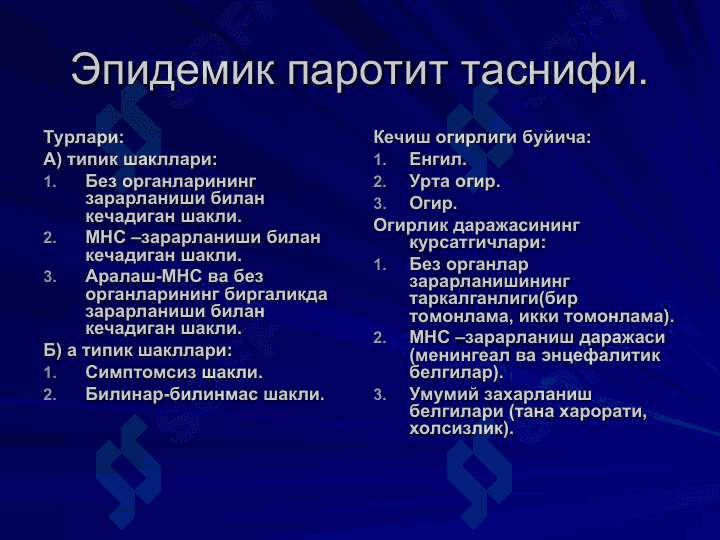 Эпидемик паротит таснифи.

Турлари:
А) типик шакллари:
1. Без органларининг зарарланиши билан кечадиган шакли.
2. МНС –зарарланиши билан кечадиган шакли.
3. Аралаш-МНС ва без органларининг биргаликда зарарланиши билан кечадиган шакли.
Б) а типик шакллари:
1. Симптомсиз шакли.
2. Билинар-билинмас шакли.

Кечиш огирлиги буйича:
1. Енгил.
2. Урта огир.
3. Огир.
Огирлик даражасининг курсатгичлари:
1. Без органлар зарарланишининг таркалганлиги(бир томонлама, икки томонлама).
2. МНС –зарарланиш даражаси (менингеал ва энцефалитик белгилар).
3. Умумий захарланиш белгилари (тана харорати, холсизлик).